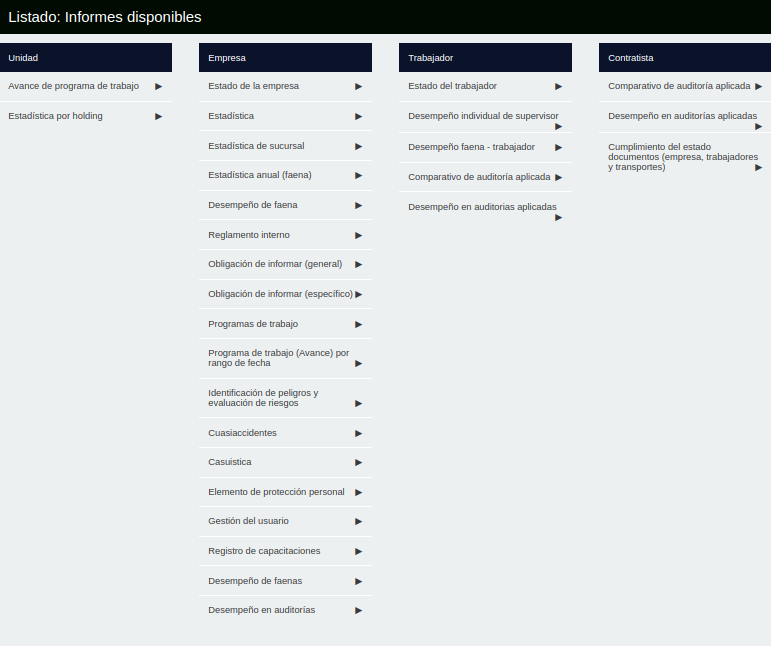 Listado: Informes disponibles

Unidad

Avance de programa de trabajo ▶

Estadística por holding ▶

Empresa

Estado de la empresa ▶

Estadística ▶

Estadística de sucursal ▶

Estadística anual (faena) ▶

Desempeño de faena ▶

Reglamento interno ▶

Obligación de informar (general) ▶

Obligación de informar (específico) ▶

Programas de trabajo ▶

Programa de trabajo (Avance) por rango de fecha ▶

Identificación de peligros y evaluación de riesgos ▶

Cuasiaccidentes ▶

Casuística ▶

Elemento de protección personal ▶

Gestión del usuario ▶

Registro de capacitaciones ▶

Desempeño de faenas ▶

Desempeño en auditorías ▶

Trabajador

Estado del trabajador ▶

Desempeño individual de supervisor ▶

Desempeño faena - trabajador ▶

Comparativo de auditoría aplicada ▶

Desempeño en auditorias aplicadas ▶

Contratista

Comparativo de auditoría aplicada ▶

Desempeño en auditorías aplicadas ▶

Cumplimiento del estado documentos (empresa, trabajadores y transportes) ▶